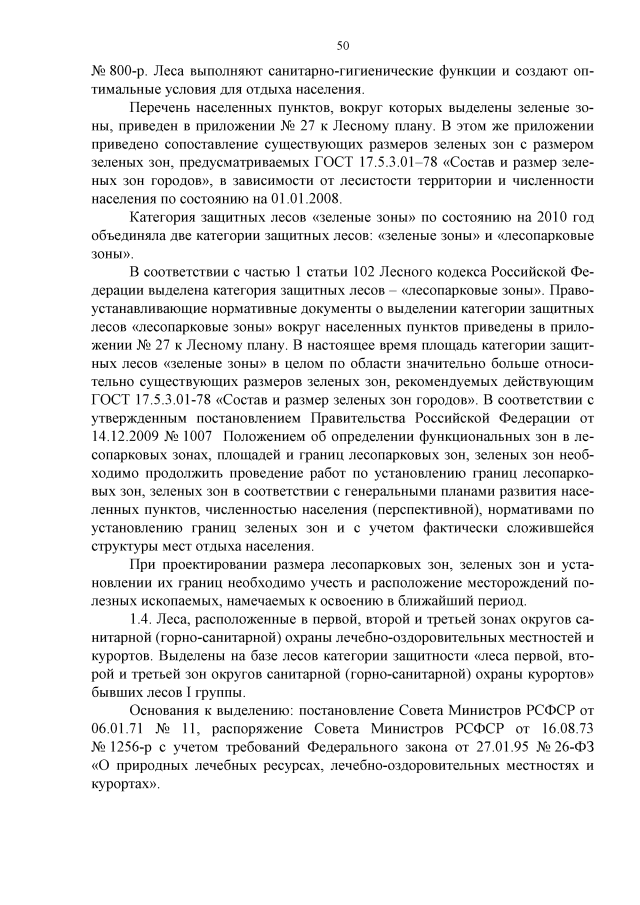 50

№ 800-р. Леса выполняют санитарно-гигиенические функции и создают оптимальные условия для отдыха населения.

Перечень населенных пунктов, вокруг которых выделены зеленые зоны, приведен в приложении № 27 к Лесному плану. В этом же приложении приведено сопоставление существующих размеров зеленых зон с размером зеленых зон, предусматриваемых ГОСТ 17.5.3.01–78 «Состав и размер зеленых зон городов», в зависимости от лесистости территории и численности населения по состоянию на 01.01.2008.

Категория защитных лесов «зеленые зоны» по состоянию на 2010 год объединяла две категории защитных лесов: «зеленые зоны» и «лесопарковые зоны».

В соответствии с частью 1 статьи 102 Лесного кодекса Российской Федерации выделена категория защитных лесов – «лесопарковые зоны». Правоустанавливающие нормативные документы о выделении категории защитных лесов «лесопарковые зоны» вокруг населенных пунктов приведены в приложении № 27 к Лесному плану. В настоящее время площадь категории защитных лесов «зеленые зоны» в целом по области значительно больше относительно существующих размеров зеленых зон, рекомендуемых действующим ГОСТ 17.5.3.01-78 «Состав и размер зеленых зон городов». В соответствии с утвержденным постановлением Правительства Российской Федерации от 14.12.2009 № 1007 Положением об определении функциональных зон в лесопарковых зонах, площадей и границ лесопарковых зон, зеленых зон необходимо продолжить проведение работ по установлению границ лесопарковых зон, зеленых зон в соответствии с генеральными планами развития населенных пунктов, численностью населения (перспективной), нормативами по установлению границ зеленых зон и с учетом фактически сложившейся структуры мест отдыха населения.

При проектировании размера лесопарковых зон, зеленых зон и установлении их границ необходимо учесть и расположение месторождений полезных ископаемых, намечаемых к освоению в ближайший период.

1.4. Леса, расположенные в первой, второй и третьей зонах округов санитарной (горно-санитарной) охраны лечебно-оздоровительных местностей и курортов. Выделены на базе лесов категории защитности «леса первой, второй и третьей зон округов санитарной (горно-санитарной) охраны курортов» бывших лесов I группы.

Основания к выделению: постановление Совета Министров РСФСР от 06.01.71 № 11, распоряжение Совета Министров РСФСР от 16.08.73 № 1256-р с учетом требований Федерального закона от 27.01.95 № 26-ФЗ «О природных лечебных ресурсах, лечебно-оздоровительных местностях и курортах».